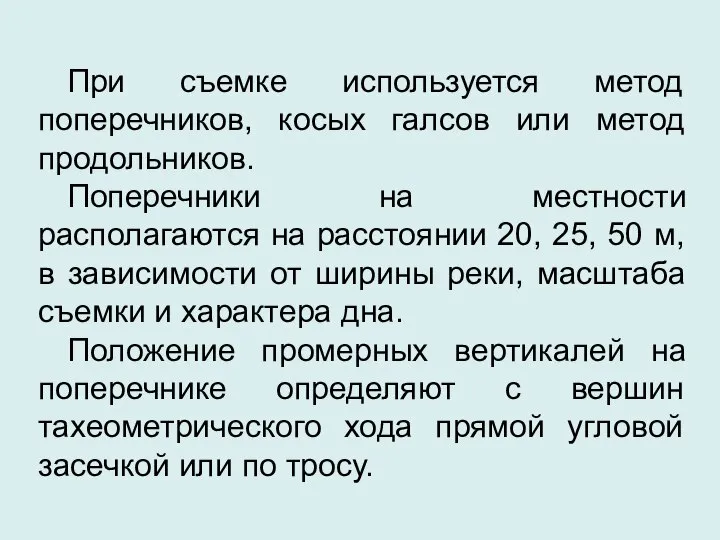 При съемке используется метод поперечников, косых галсов или метод продольников.

Поперечники на местности располагаются на расстоянии 20, 25, 50 м, в зависимости от ширины реки, масштаба съемки и характера дна.

Положение промерных вертикалей на поперечнике определяют с вершин тахеометрического хода прямой угловой засечкой или по тросу.